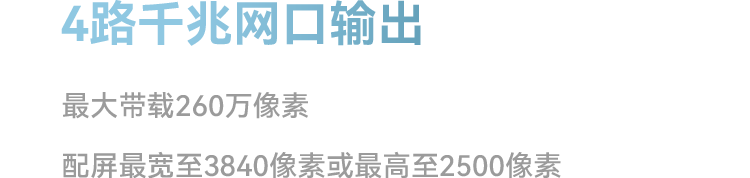 4路千兆网口输出

最大带载260万像素

配屏最宽至3840像素或最高至2500像素